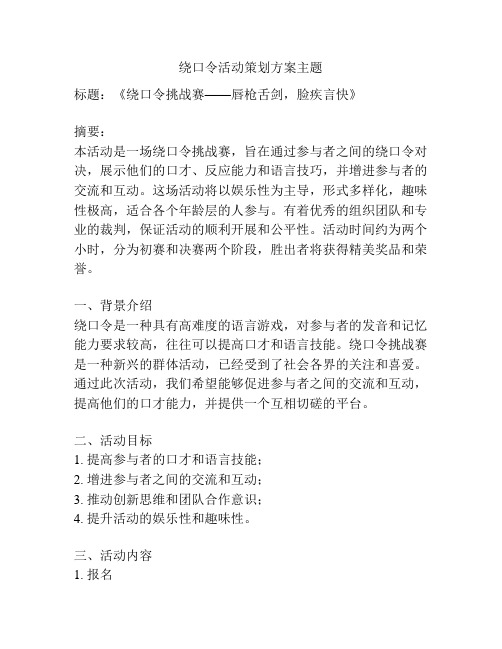 绕口令活动策划方案主题

标题：《绕口令挑战赛——唇枪舌剑，脸疾言快》

摘要：
本活动是一场绕口令挑战赛，旨在通过参与者之间的绕口令对决，展示他们的口才、反应能力和语言技巧，并增进参与者的交流和互动。这场活动将以娱乐性为主导，形式多样化，趣味性极高，适合各个年龄层的人参与。有着优秀的组织团队和专业的裁判，保证活动的顺利开展和公平性。活动时间约为两个小时，分为初赛和决赛两个阶段，胜出者将获得精美奖品和荣誉。

一、背景介绍
绕口令是一种具有高难度的语言游戏，对参与者的发音和记忆能力要求较高，往往可以提高口才和语言技能。绕口令挑战赛是一种新兴的群体活动，已经受到了社会各界的关注和喜爱。通过此次活动，我们希望能够促进参与者之间的交流和互动，提高他们的口才能力，并提供一个互相切磋的平台。

二、活动目标
1. 提高参与者的口才和语言技能；
2. 增进参与者之间的交流和互动；
3. 推动创新思维和团队合作意识；
4. 提升活动的娱乐性和趣味性。

三、活动内容
1. 报名